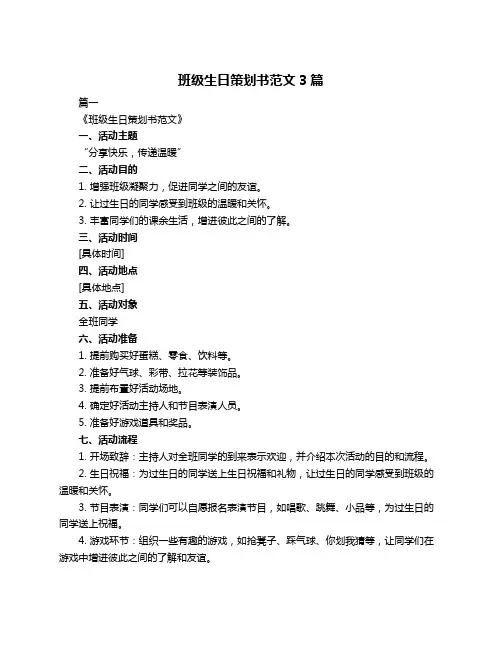 班级生日策划书范文 3 篇

篇一

《班级生日策划书范文》

一、活动主题

“分享快乐，传递温暖”

二、活动目的

1. 增强班级凝聚力，促进同学之间的友谊。

2. 让过生日的同学感受到班级的温暖和关怀。

3. 丰富同学们的课余生活，增进彼此之间的了解。

三、活动时间

[具体时间]

四、活动地点

[具体地点]

五、活动对象

全班同学

六、活动准备

1. 提前购买好蛋糕、零食、饮料等。

2. 准备好气球、彩带、拉花等装饰品。

3. 提前布置好活动场地。

4. 确定好活动主持人和节目表演人员。

5. 准备好游戏道具和奖品。

七、活动流程

1. 开场致辞：主持人对全班同学的到来表示欢迎，并介绍本次活动的目的和流程。

2. 生日祝福：为过生日的同学送上生日祝福和礼物，让过生日的同学感受到班级的温暖和关怀。

3. 节目表演：同学们可以自愿报名表演节目，如唱歌、跳舞、小品等，为过生日的同学送上祝福。

4. 游戏环节：组织一些有趣的游戏，如抢凳子、踩气球、你划我猜等，让同学们在游戏中增进彼此之间的了解和友谊。